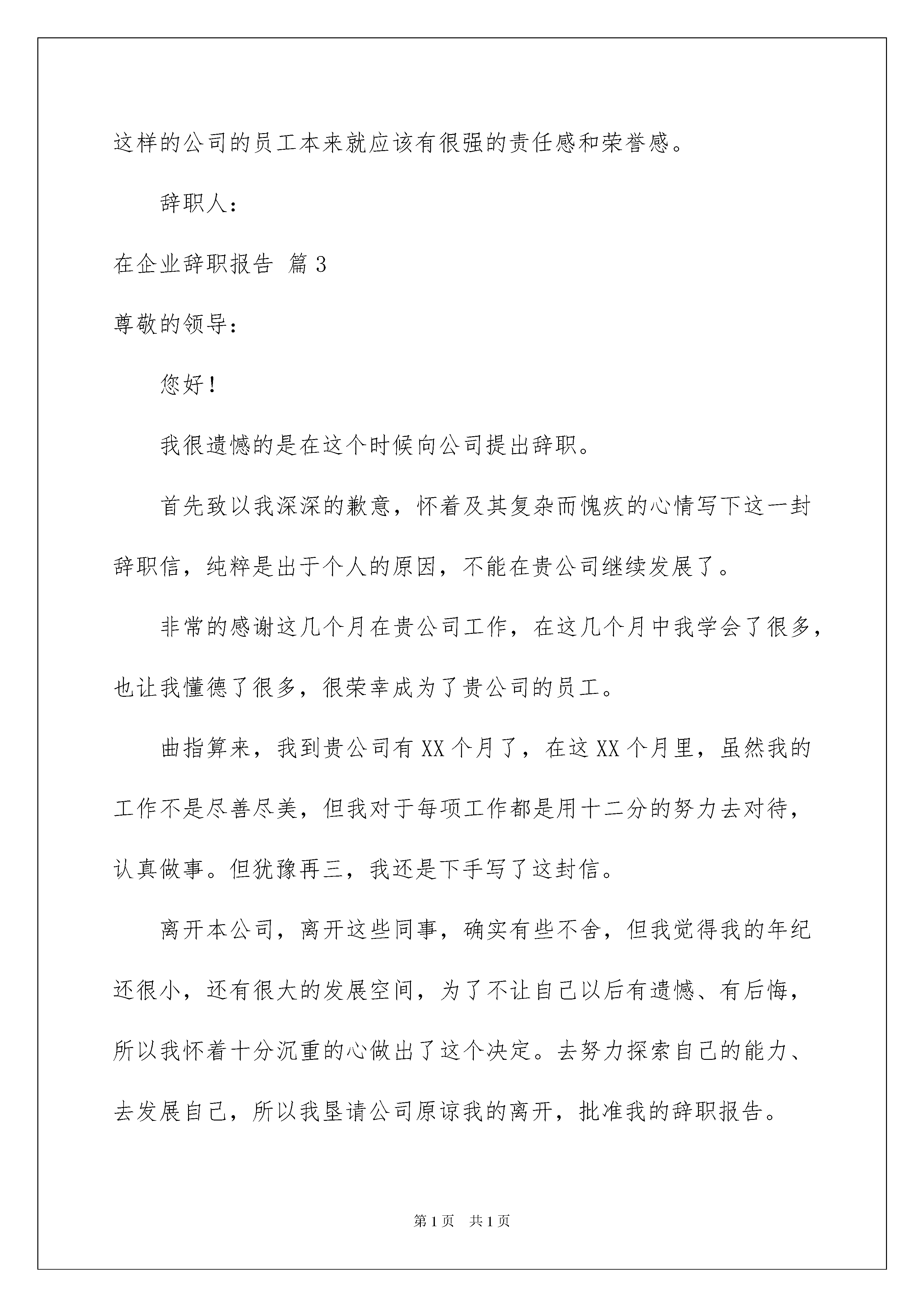 这样的公司的员工本来就应该有很强的责任感和荣誉感。

辞职人：

在企业辞职报告 篇3

尊敬的领导：

您好！

我很遗憾的是在这个时候向公司提出辞职。

首先致以我深深的歉意，怀着及其复杂而愧疚的心情写下这一封辞职信，纯粹是出于个人的原因，不能在贵公司继续发展了。

非常的感谢这几个月在贵公司工作，在这几个月中我学会了很多，也让我懂德了很多，很荣幸成为了贵公司的员工。

曲指算来，我到贵公司有XX个月了，在这XX个月里，虽然我的工作不是尽善尽美，但我对于每项工作都是用十二分的努力去对待，认真做事。但犹豫再三，我还是下手写了这封信。

离开本公司，离开这些同事，确实有些不舍，但我觉得我的年纪还很小，还有很大的发展空间，为了不让自己以后有遗憾、有后悔，所以我怀着十分沉重的心做出了这个决定。去努力探索自己的能力、去发展自己，所以我垦请公司原谅我的离开，批准我的辞职报告。

第1页 共1页